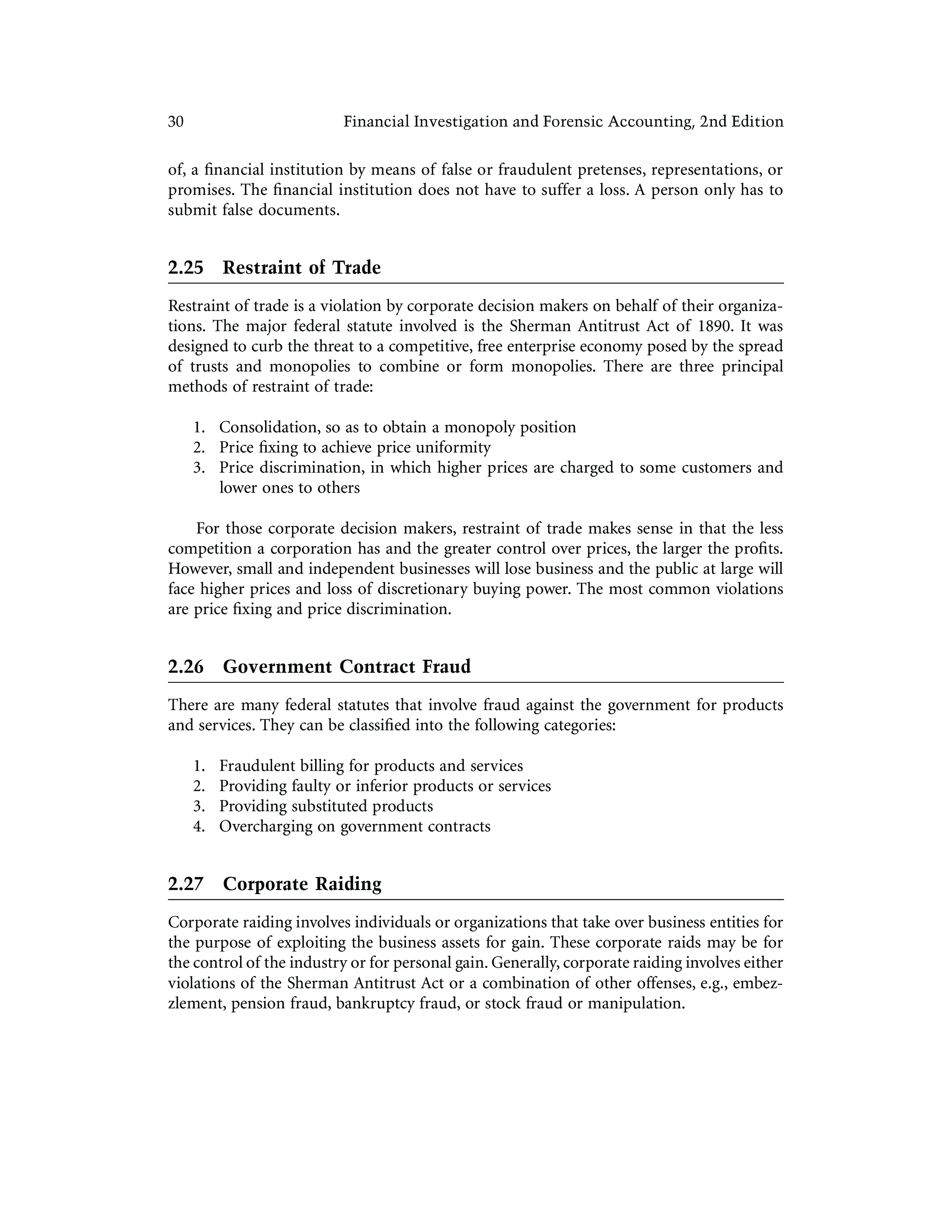 30 Financial Investigation and Forensic Accounting, 2nd Edition

of, a financial institution by means of false or fraudulent pretenses, representations, or promises. The financial institution does not have to suffer a loss. A person only has to submit false documents.

2.25 Restraint of Trade

Restraint of trade is a violation by corporate decision makers on behalf of their organizations. The major federal statute involved is the Sherman Antitrust Act of 1890. It was designed to curb the threat to a competitive, free enterprise economy posed by the spread of trusts and monopolies to combine or form monopolies. There are three principal methods of restraint of trade:

1. Consolidation, so as to obtain a monopoly position
2. Price fixing to achieve price uniformity
3. Price discrimination, in which higher prices are charged to some customers and lower ones to others

For those corporate decision makers, restraint of trade makes sense in that the less competition a corporation has and the greater control over prices, the larger the profits. However, small and independent businesses will lose business and the public at large will face higher prices and loss of discretionary buying power. The most common violations are price fixing and price discrimination.

2.26 Government Contract Fraud

There are many federal statutes that involve fraud against the government for products and services. They can be classified into the following categories:

1. Fraudulent billing for products and services
2. Providing faulty or inferior products or services
3. Providing substituted products
4. Overcharging on government contracts

2.27 Corporate Raiding

Corporate raiding involves individuals or organizations that take over business entities for the purpose of exploiting the business assets for gain. These corporate raids may be for the control of the industry or for personal gain. Generally, corporate raiding involves either violations of the Sherman Antitrust Act or a combination of other offenses, e.g., embezzlement, pension fraud, bankruptcy fraud, or stock fraud or manipulation.